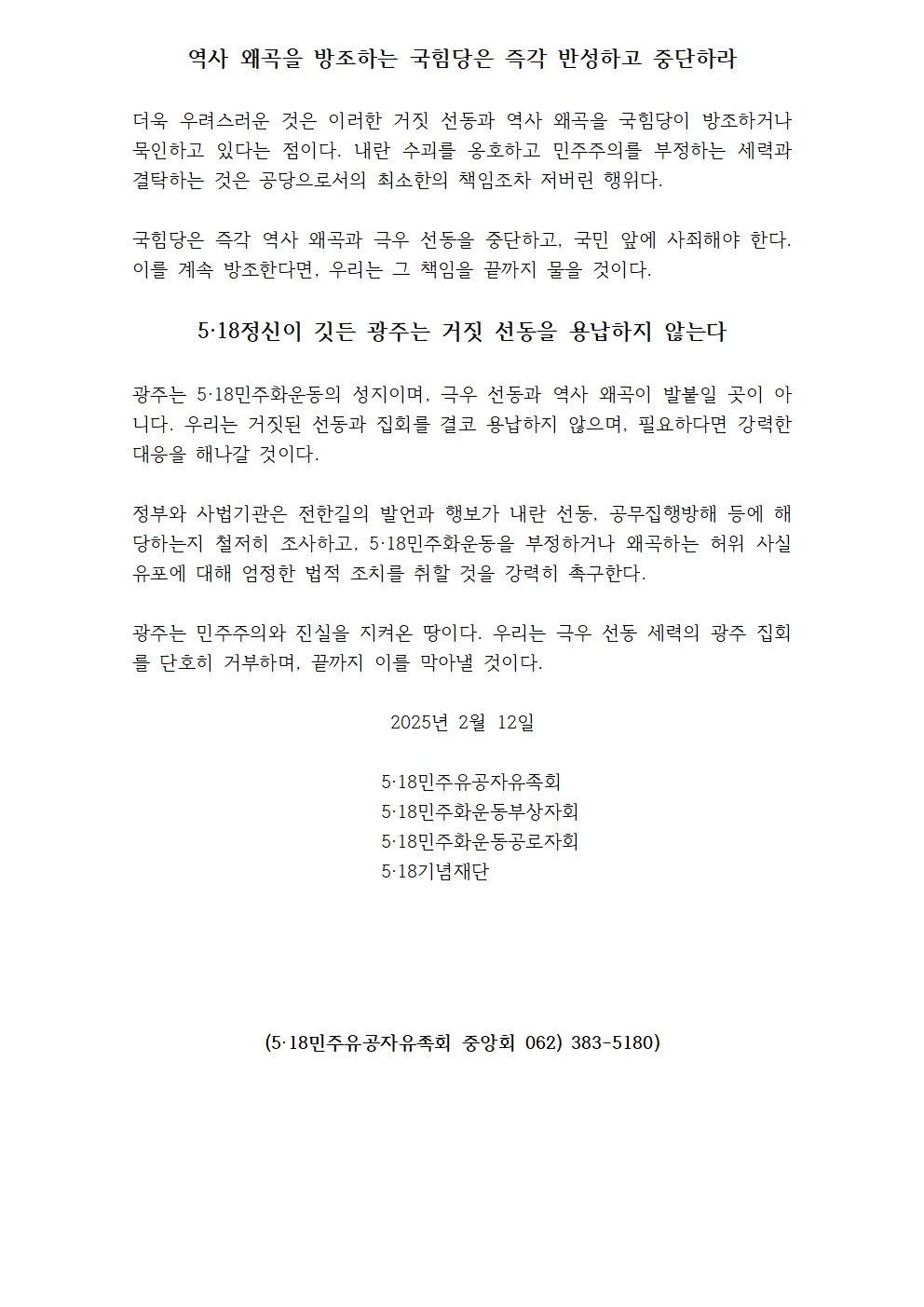 역사 왜곡을 방조하는 국힘당은 즉각 반성하고 중단하라

더욱 우려스러운 것은 이러한 거짓 선동과 역사 왜곡을 국힘당이 방조하거나 묵인하고 있다는 점이다. 내란 수괴를 옹호하고 민주주의를 부정하는 세력과 결탁하는 것은 공당으로서의 최소한의 책임조차 저버린 행위다.

국힘당은 즉각 역사 왜곡과 극우 선동을 중단하고, 국민 앞에 사죄해야 한다. 이를 계속 방조한다면, 우리는 그 책임을 끝까지 물을 것이다.

5·18정신이 깃든 광주는 거짓 선동을 용납하지 않는다

광주는 5·18민주화운동의 성지이며, 극우 선동과 역사 왜곡이 발붙일 곳이 아니다. 우리는 거짓된 선동과 집회를 결코 용납하지 않으며, 필요하다면 강력한 대응을 해나갈 것이다.

정부와 사법기관은 전한길의 발언과 행보가 내란 선동, 공무집행방해 등에 해당하는지 철저히 조사하고, 5·18민주화운동을 부정하거나 왜곡하는 허위 사실 유포에 대해 엄정한 법적 조치를 취할 것을 강력히 촉구한다.

광주는 민주주의와 진실을 지켜온 땅이다. 우리는 극우 선동 세력의 광주 집회를 단호히 거부하며, 끝까지 이를 막아낼 것이다.

2025년 2월 12일

5·18민주유공자유족회
5·18민주화운동부상자회
5·18민주화운동공로자회
5·18기념재단

(5·18민주유공자유족회 중앙회 062) 383-5180)